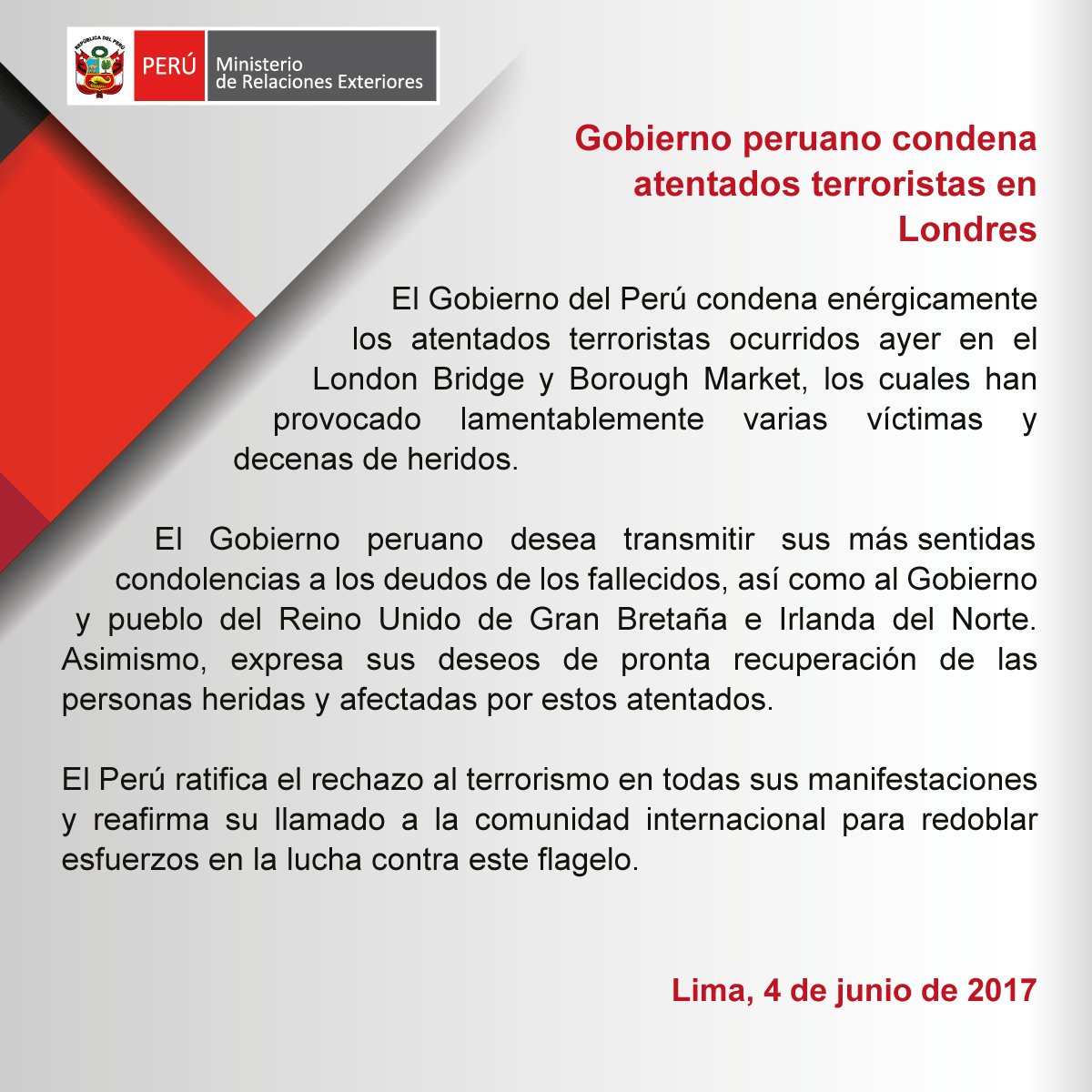 REPÚBLICA DEL PERÚ
PERÚ Ministerio de Relaciones Exteriores

Gobierno peruano condena atentados terroristas en Londres

El Gobierno del Perú condena enérgicamente los atentados terroristas ocurridos ayer en el London Bridge y Borough Market, los cuales han provocado lamentablemente varias víctimas y decenas de heridos.

El Gobierno peruano desea transmitir sus más sentidas condolencias a los deudos de los fallecidos, así como al Gobierno y pueblo del Reino Unido de Gran Bretaña e Irlanda del Norte. Asimismo, expresa sus deseos de pronta recuperación de las personas heridas y afectadas por estos atentados.

El Perú ratifica el rechazo al terrorismo en todas sus manifestaciones y reafirma su llamado a la comunidad internacional para redoblar esfuerzos en la lucha contra este flagelo.

Lima, 4 de junio de 2017